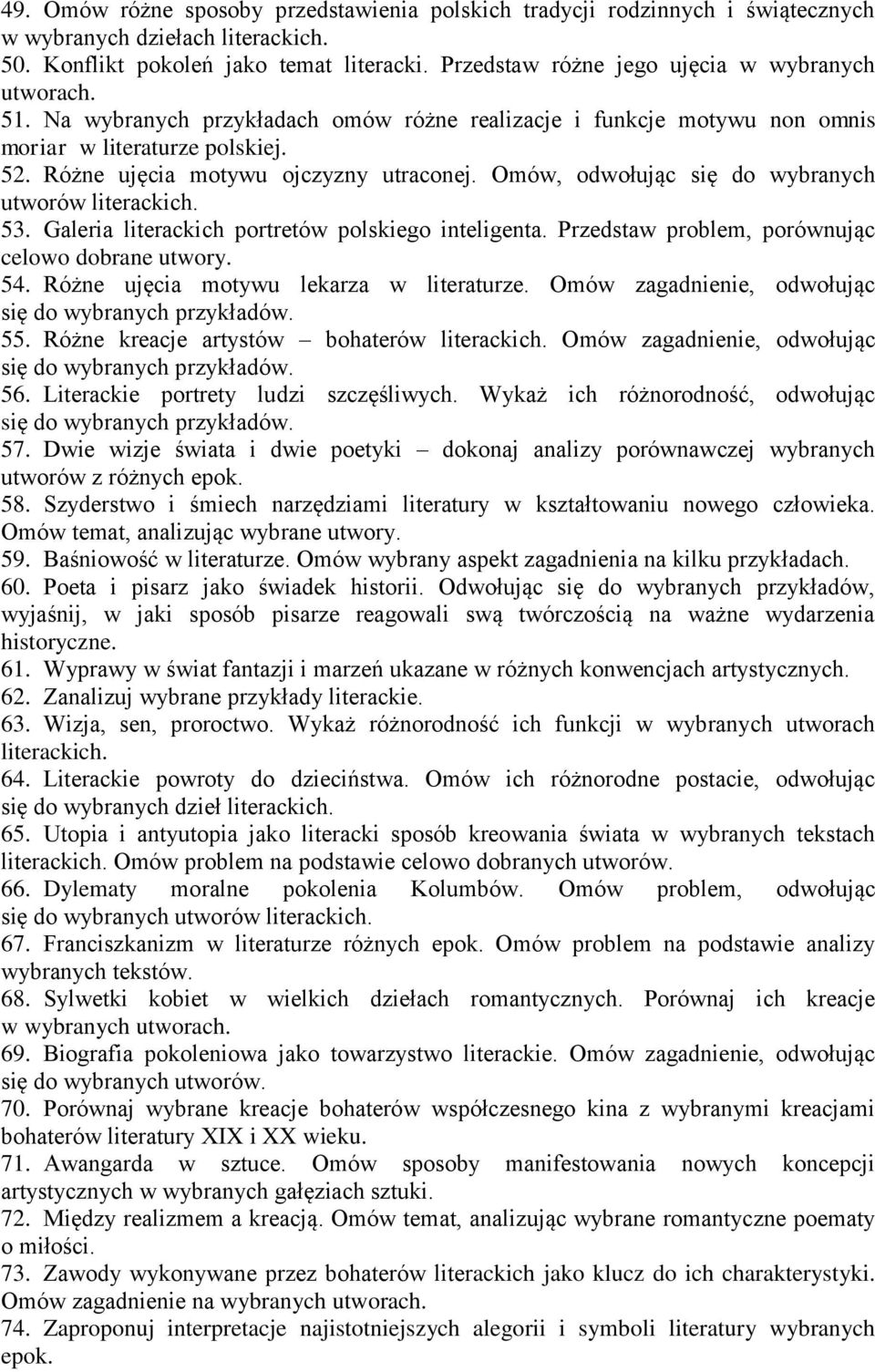 49. Omów różne sposoby przedstawienia polskich tradycji rodzinnych i świątecznych w wybranych dziełach literackich.
50. Konflikt pokoleń jako temat literacki. Przedstaw różne jego ujęcia w wybranych utworach.
51. Na wybranych przykładach omów różne realizacje i funkcje motywu non omnis moriar w literaturze polskiej.
52. Różne ujęcia motywu ojczyzny utraconej. Omów, odwołując się do wybranych utworów literackich.
53. Galeria literackich portretów polskiego inteligenta. Przedstaw problem, porównując celowo dobrane utwory.
54. Różne ujęcia motywu lekarza w literaturze. Omów zagadnienie, odwołując się do wybranych przykładów.
55. Różne kreacje artystów – bohaterów literackich. Omów zagadnienie, odwołując się do wybranych przykładów.
56. Literackie portrety ludzi szczęśliwych. Wykaż ich różnorodność, odwołując się do wybranych przykładów.
57. Dwie wizje świata i dwie poetyki – dokonaj analizy porównawczej wybranych utworów z różnych epok.
58. Szyderstwo i śmiech narzędziami literatury w kształtowaniu nowego człowieka. Omów temat, analizując wybrane utwory.
59. Baśniowość w literaturze. Omów wybrany aspekt zagadnienia na kilku przykładach.
60. Poeta i pisarz jako świadek historii. Odwołując się do wybranych przykładów, wyjaśnij, w jaki sposób pisarze reagowali swą twórczością na ważne wydarzenia historyczne.
61. Wyprawy w świat fantazji i marzeń ukazane w różnych konwencjach artystycznych.
62. Zanalizuj wybrane przykłady literackie.
63. Wizja, sen, proroctwo. Wykaż różnorodność ich funkcji w wybranych utworach literackich.
64. Literackie powroty do dzieciństwa. Omów ich różnorodne postacie, odwołując się do wybranych dzieł literackich.
65. Utopia i antyutopia jako literacki sposób kreowania świata w wybranych tekstach literackich. Omów problem na podstawie celowo dobranych utworów.
66. Dylematy moralne pokolenia Kolumbów. Omów problem, odwołując się do wybranych utworów literackich.
67. Franciszkanizm w literaturze różnych epok. Omów problem na podstawie analizy wybranych tekstów.
68. Sylwetki kobiet w wielkich dziełach romantycznych. Porównaj ich kreacje w wybranych utworach.
69. Biografia pokoleniowa jako towarzystwo literackie. Omów zagadnienie, odwołując się do wybranych utworów.
70. Porównaj wybrane kreacje bohaterów współczesnego kina z wybranymi kreacjami bohaterów literatury XIX i XX wieku.
71. Awangarda w sztuce. Omów sposoby manifestowania nowych koncepcji artystycznych w wybranych gałęziach sztuki.
72. Między realizmem a kreacją. Omów temat, analizując wybrane romantyczne poematy o miłości.
73. Zawody wykonywane przez bohaterów literackich jako klucz do ich charakterystyki. Omów zagadnienie na wybranych utworach.
74. Zaproponuj interpretacje najistotniejszych alegorii i symboli literatury wybranych epok.